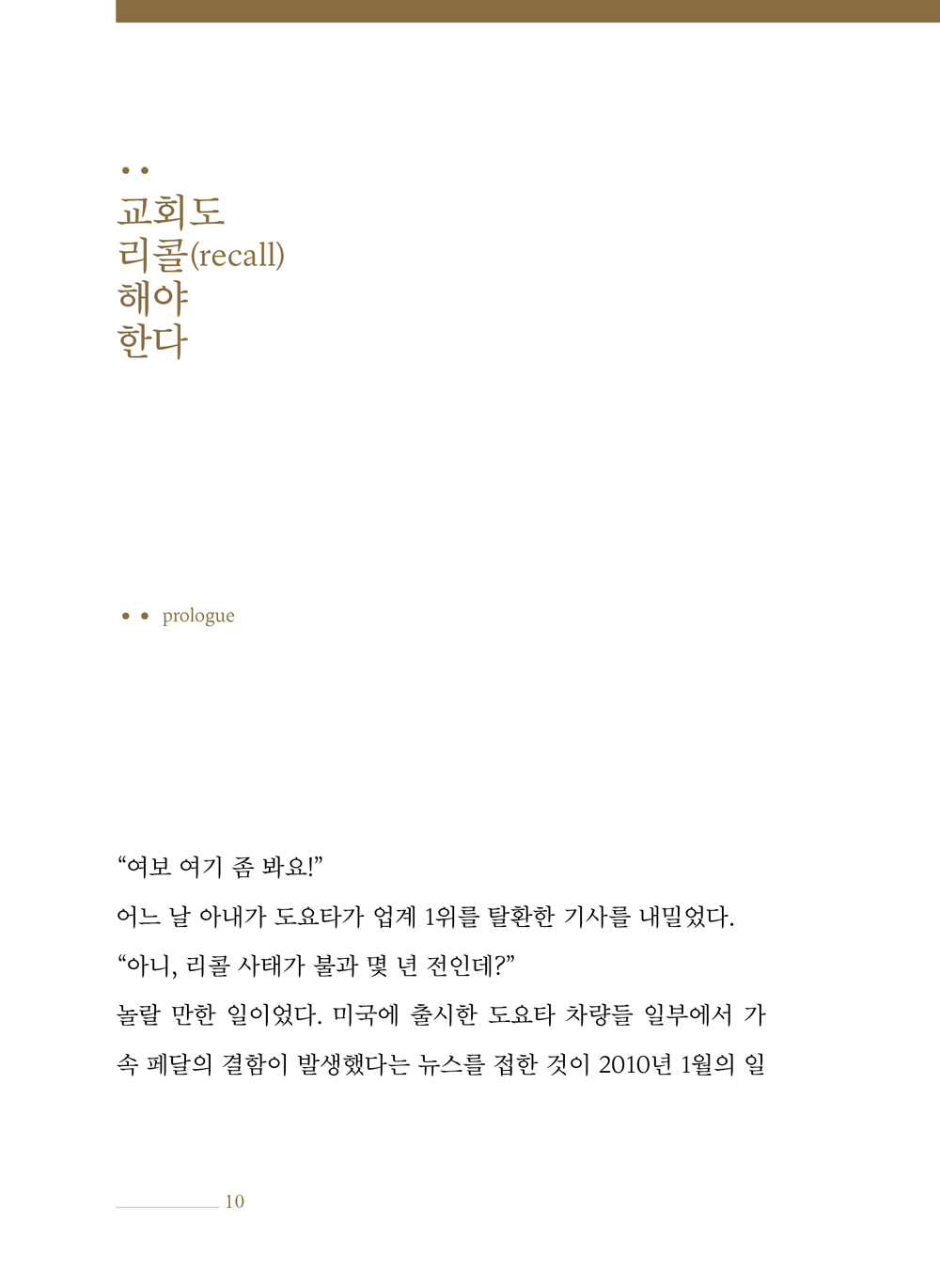 교회도
리콜(recall)
해야
한다

prologue

“여보 여기 좀 봐요!”

어느 날 아내가 도요타가 업계 1위를 탈환한 기사를 내밀었다.

“아니, 리콜 사태가 불과 몇 년 전인데?”

놀랄 만한 일이었다. 미국에 출시한 도요타 차량들 일부에서 가속 페달의 결함이 발생했다는 뉴스를 접한 것이 2010년 1월의 일

10